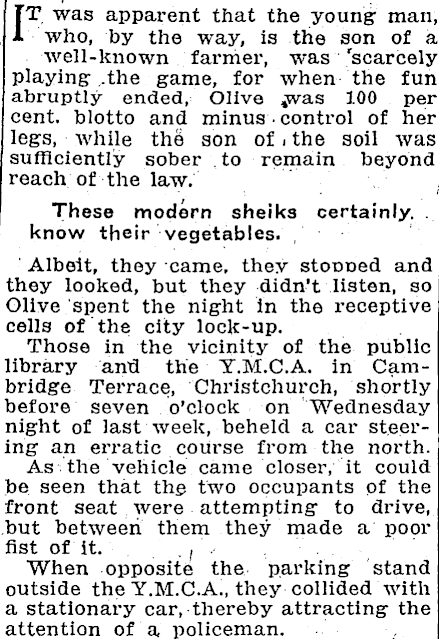 IT was apparent that the young man, who, by the way, is the son of a well-known farmer, was scarcely playing the game, for when the fun abruptly ended, Olive was 100 per cent. blotto and minus control of her legs, while the son of the soil was sufficiently sober to remain beyond reach of the law.

These modern sheiks certainly know their vegetables.

Albeit, they came, they stopped and they looked, but they didn't listen, so Olive spent the night in the receptive cells of the city lock-up.

Those in the vicinity of the public library and the Y.M.C.A. in Cambridge Terrace, Christchurch, shortly before seven o'clock on Wednesday night of last week, beheld a car steering an erratic course from the north.

As the vehicle came closer, it could be seen that the two occupants of the front seat were attempting to drive, but between them they made a poor fist of it.

When opposite the parking stand outside the Y.M.C.A., they collided with a stationary car, thereby attracting the attention of a policeman.